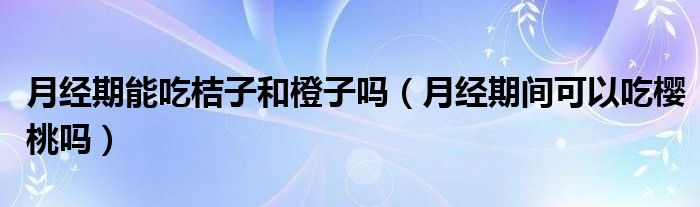 月经期能吃桔子和橙子吗（月经期间可以吃樱桃吗）